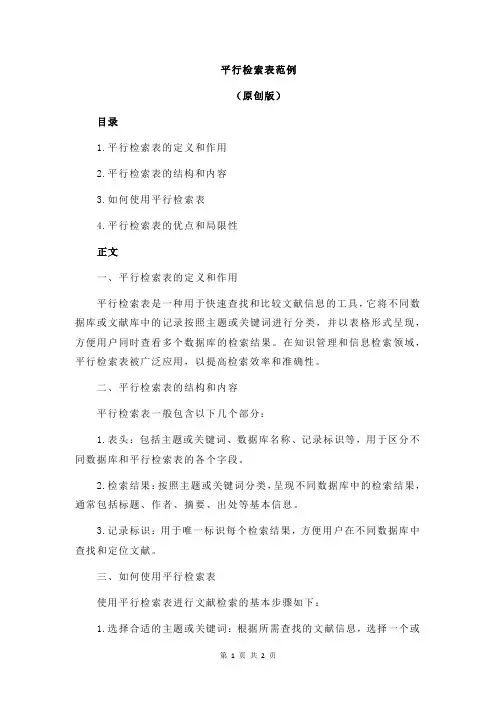 平行检索表范例

（原创版）

目录

1.平行检索表的定义和作用

2.平行检索表的结构和内容

3.如何使用平行检索表

4.平行检索表的优点和局限性

正文

一、平行检索表的定义和作用

平行检索表是一种用于快速查找和比较文献信息的工具，它将不同数据库或文献库中的记录按照主题或关键词进行分类，并以表格形式呈现，方便用户同时查看多个数据库的检索结果。在知识管理和信息检索领域，平行检索表被广泛应用，以提高检索效率和准确性。

二、平行检索表的结构和内容

平行检索表一般包含以下几个部分：

1.表头：包括主题或关键词、数据库名称、记录标识等，用于区分不同数据库和平行检索表的各个字段。

2.检索结果：按照主题或关键词分类，呈现不同数据库中的检索结果，通常包括标题、作者、摘要、出处等基本信息。

3.记录标识：用于唯一标识每个检索结果，方便用户在不同数据库中查找和定位文献。

三、如何使用平行检索表

使用平行检索表进行文献检索的基本步骤如下：

1.选择合适的主题或关键词：根据所需查找的文献信息，选择一个或

第 1 页 共 2 页